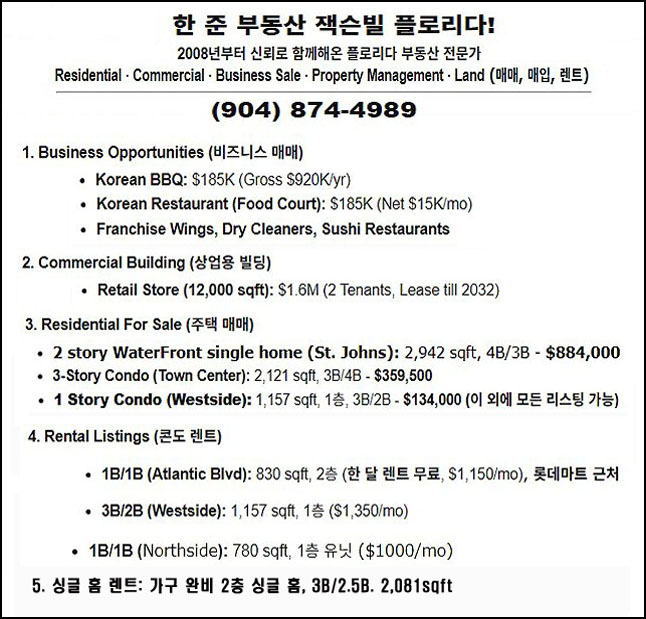 한 준 부동산 잭슨빌 플로리다!

2008년부터 신뢰로 함께해온 플로리다 부동산 전문가

Residential · Commercial · Business Sale · Property Management · Land (매매, 매입, 렌트)

(904) 874-4989

1. Business Opportunities (비즈니스 매매)

• Korean BBQ: $185K (Gross $920K/yr)
• Korean Restaurant (Food Court): $185K (Net $15K/mo)
• Franchise Wings, Dry Cleaners, Sushi Restaurants

2. Commercial Building (상업용 빌딩)

• Retail Store (12,000 sqft): $1.6M (2 Tenants, Lease till 2032)

3. Residential For Sale (주택 매매)

• 2 story WaterFront single home (St. Johns): 2,942 sqft, 4B/3B - $884,000
• 3-Story Condo (Town Center): 2,121 sqft, 3B/4B - $359,500
• 1 Story Condo (Westside): 1,157 sqft, 1층, 3B/2B - $134,000 (이 외에 모든 리스팅 가능)

4. Rental Listings (콘도 렌트)

• 1B/1B (Atlantic Blvd): 830 sqft, 2층 (한 달 렌트 무료, $1,150/mo), 롯데마트 근처
• 3B/2B (Westside): 1,157 sqft, 1층 ($1,350/mo)
• 1B/1B (Northside): 780 sqft, 1층 유닛 ($1000/mo)

5. 싱글 홈 렌트: 가구 완비 2층 싱글 홈, 3B/2.5B. 2,081sqft